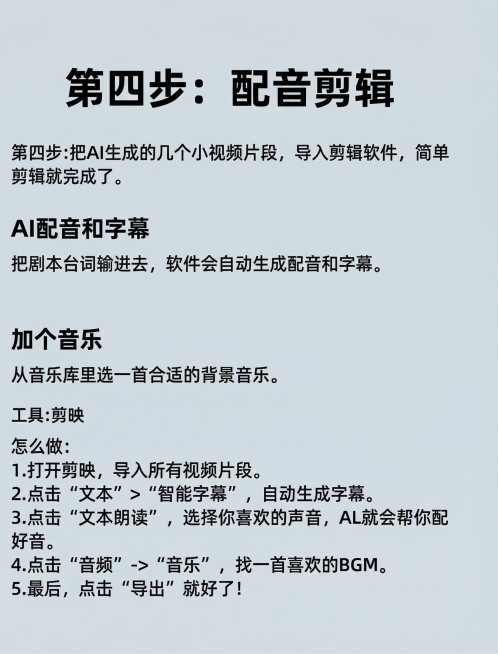 第四步：配音剪辑

第四步:把AI生成的几个小视频片段，导入剪辑软件，简单剪辑就完成了。

AI配音和字幕

把剧本台词输进去，软件会自动生成配音和字幕。

加个音乐

从音乐库里选一首合适的背景音乐。

工具:剪映

怎么做:
1.打开剪映，导入所有视频片段。
2.点击“文本”>“智能字幕”，自动生成字幕。
3.点击“文本朗读”，选择你喜欢的声音，AL就会帮你配好音。
4.点击“音频”->“音乐”，找一首喜欢的BGM。
5.最后，点击“导出”就好了！